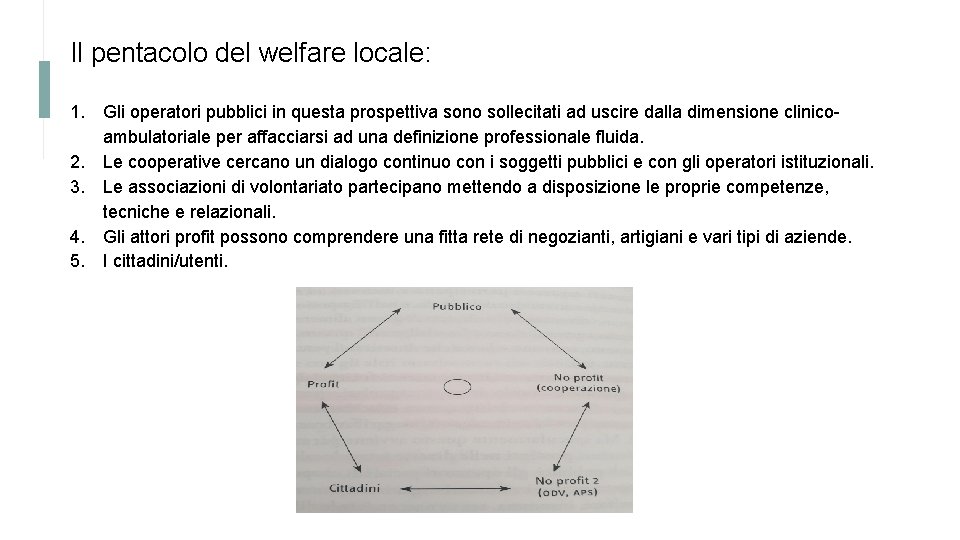 Il pentacolo del welfare locale:

1. Gli operatori pubblici in questa prospettiva sono sollecitati ad uscire dalla dimensione clinico-ambulatoriale per affacciarsi ad una definizione professionale fluida.
2. Le cooperative cercano un dialogo continuo con i soggetti pubblici e con gli operatori istituzionali.
3. Le associazioni di volontariato partecipano mettendo a disposizione le proprie competenze, tecniche e relazionali.
4. Gli attori profit possono comprendere una fitta rete di negozianti, artigiani e vari tipi di aziende.
5. I cittadini/utenti.

Pubblico

Profit

No profit
(cooperazione)

Cittadini

No profit 2
(ODV, APS)